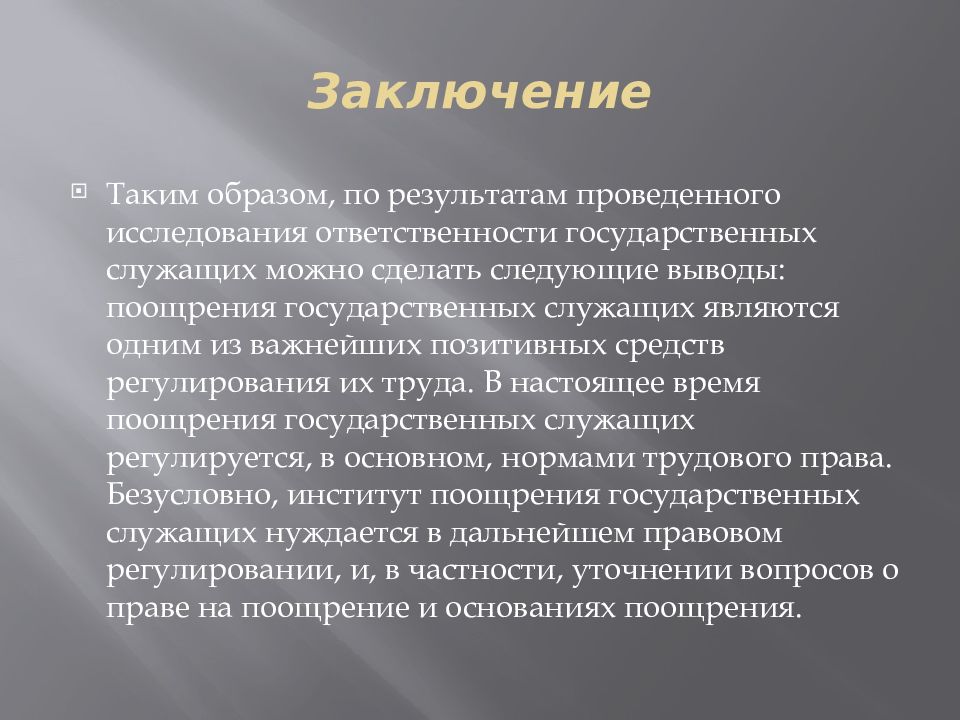 Заключение

Таким образом, по результатам проведенного исследования ответственности государственных служащих можно сделать следующие выводы: поощрения государственных служащих являются одним из важнейших позитивных средств регулирования их труда. В настоящее время поощрения государственных служащих регулируется, в основном, нормами трудового права. Безусловно, институт поощрения государственных служащих нуждается в дальнейшем правовом регулировании, и, в частности, уточнении вопросов о праве на поощрение и основаниях поощрения.